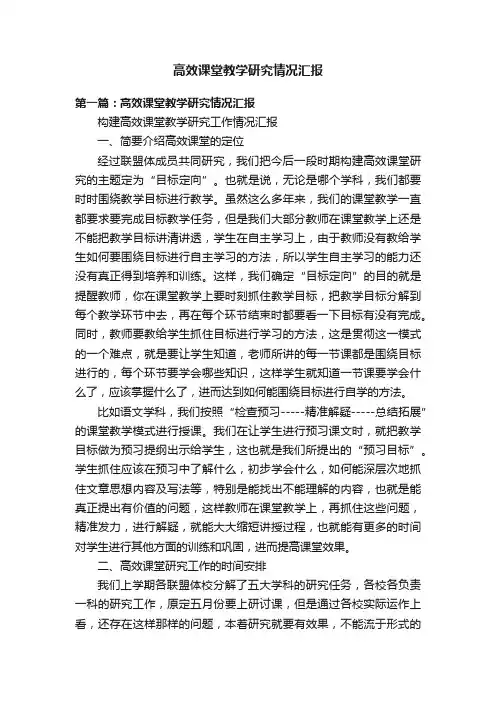 高效课堂教学研究情况汇报

第一篇：高效课堂教学研究情况汇报

构建高效课堂教学研究工作情况汇报

一、简要介绍高效课堂的定位

经过联盟体成员共同研究，我们把今后一段时期构建高效课堂研究的主题定为“目标定向”。也就是说，无论是哪个学科，我们都要时时围绕教学目标进行教学。虽然这么多年来，我们的课堂教学一直都要求要完成目标教学任务，但是我们大部分教师在课堂教学上还是不能把教学目标讲清讲透，学生在自主学习上，由于教师没有教给学生如何要围绕目标进行自主学习的方法，所以学生自主学习的能力还没有真正得到培养和训练。这样，我们确定“目标定向”的目的就是提醒教师，你在课堂教学上要时刻抓住教学目标，把教学目标分解到每个教学环节中去，再在每个环节结束时都要看一下目标有没有完成。同时，教师要教给学生抓住目标进行学习的方法，这是贯彻这一模式的一个难点，就是要让学生知道，老师所讲的每一节课都是围绕目标进行的，每个环节要学会哪些知识，这样学生就知道一节课要学会什么了，应该掌握什么了，进而达到如何能围绕目标进行自学的方法。

比如语文学科，我们按照“检查预习-----精准解疑-----总结拓展”的课堂教学模式进行授课。我们在让学生进行预习课文时，就把教学目标做为预习提纲出示给学生，这也就是我们所提出的“预习目标”。学生抓住应该在预习中了解什么，初步学会什么，如何能深层次地抓住文章思想内容及写法等，特别是能找出不能理解的内容，也就是能真正提出有价值的问题，这样教师在课堂教学上，再抓住这些问题，精准发力，进行解疑，就能大大缩短讲授过程，也就能有更多的时间对学生进行其他方面的训练和巩固，进而提高课堂效果。

二、高效课堂研究工作的时间安排

我们上学期各联盟体校分解了五大学科的研究任务，各校各负责一科的研究工作，原定五月份要上研讨课，但是通过各校实际运作上看，还存在这样那样的问题，本着研究就要有效果，不能流于形式的